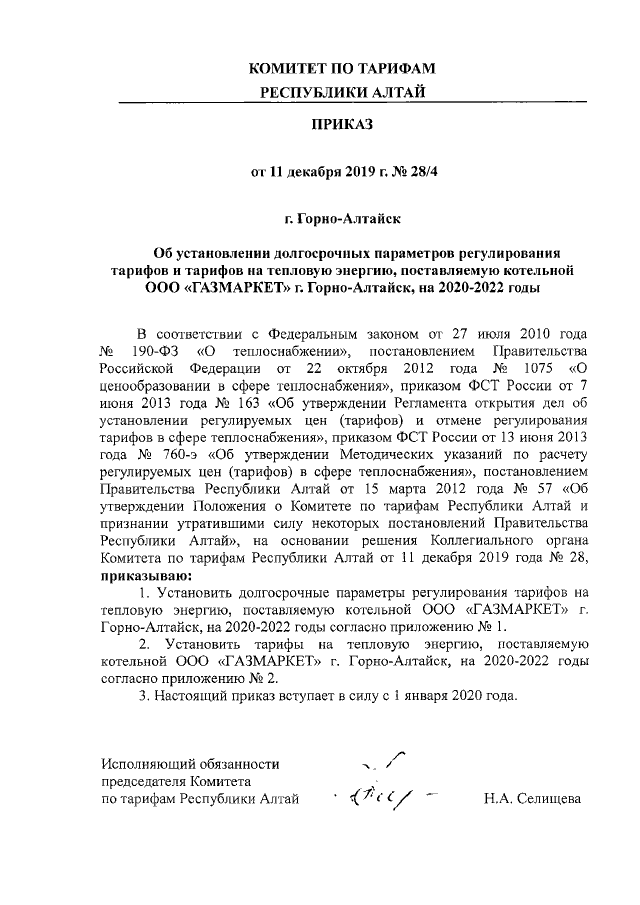 КОМИТЕТ ПО ТАРИФАМ
РЕСПУБЛИКИ АЛТАЙ

ПРИКАЗ

от 11 декабря 2019 г. № 28/4

г. Горно-Алтайск

Об установлении долгосрочных параметров регулирования тарифов и тарифов на тепловую энергию, поставляемую котельной ООО «ГАЗМАРКЕТ» г. Горно-Алтайск, на 2020-2022 годы

В соответствии с Федеральным законом от 27 июля 2010 года № 190-ФЗ «О теплоснабжении», постановлением Правительства Российской Федерации от 22 октября 2012 года № 1075 «О ценообразовании в сфере теплоснабжения», приказом ФСТ России от 7 июня 2013 года № 163 «Об утверждении Регламента открытия дел об установлении регулируемых цен (тарифов) и отмене регулирования тарифов в сфере теплоснабжения», приказом ФСТ России от 13 июня 2013 года № 760-э «Об утверждении Методических указаний по расчету регулируемых цен (тарифов) в сфере теплоснабжения», постановлением Правительства Республики Алтай от 15 марта 2012 года № 57 «Об утверждении Положения о Комитете по тарифам Республики Алтай и признании утратившими силу некоторых постановлений Правительства Республики Алтай», на основании решения Коллегиального органа Комитета по тарифам Республики Алтай от 11 декабря 2019 года № 28, **приказываю:**

1. Установить долгосрочные параметры регулирования тарифов на тепловую энергию, поставляемую котельной ООО «ГАЗМАРКЕТ» г. Горно-Алтайск, на 2020-2022 годы согласно приложению № 1.

2. Установить тарифы на тепловую энергию, поставляемую котельной ООО «ГАЗМАРКЕТ» г. Горно-Алтайск, на 2020-2022 годы согласно приложению № 2.

3. Настоящий приказ вступает в силу с 1 января 2020 года.

Исполняющий обязанности председателя Комитета по тарифам Республики Алтай Н.А. Селищева